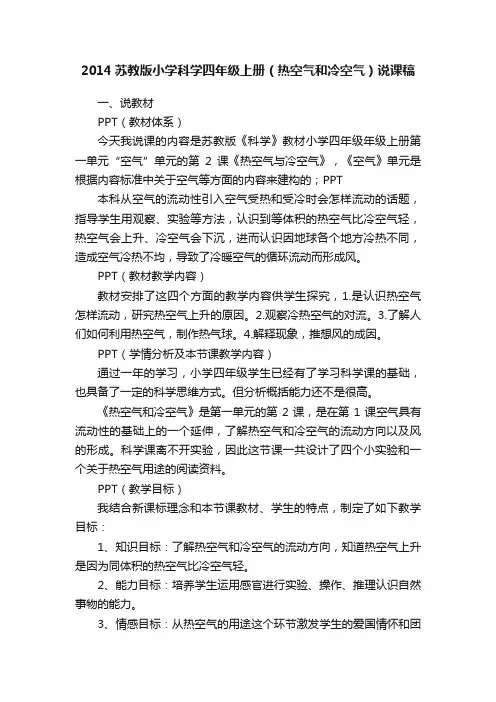 2014 苏教版小学科学四年级上册（热空气和冷空气）说课稿

一、说教材

PPT（教材体系）

今天我说课的内容是苏教版《科学》教材小学四年级年级上册第一单元“空气”单元的第 2 课《热空气与冷空气》，《空气》单元是根据内容标准中关于空气等方面的内容来建构的；PPT

本科从空气的流动性引入空气受热和受冷时会怎样流动的话题，指导学生用观察、实验等方法，认识到等体积的热空气比冷空气轻，热空气会上升、冷空气会下沉，进而认识因地球各个地方冷热不同，造成空气冷热不均，导致了冷暖空气的循环流动而形成风。

PPT（教材教学内容）

教材安排了这四个方面的教学内容供学生探究，1.是认识热空气怎样流动，研究热空气上升的原因。2.观察冷热空气的对流。3.了解人们如何利用热空气，制作热气球。4.解释现象，推想风的成因。

PPT（学情分析及本节课教学内容）

通过一年的学习，小学四年级学生已经有了学习科学课的基础，也具备了一定的科学思维方式。但分析概括能力还不是很高。

《热空气和冷空气》是第一单元的第 2 课，是在第 1 课空气具有流动性的基础上的一个延伸，了解热空气和冷空气的流动方向以及风的形成。科学课离不开实验，因此这节课一共设计了四个小实验和一个关于热空气用途的阅读资料。

PPT（教学目标）

我结合新课标理念和本节课教材、学生的特点，制定了如下教学目标：

1、知识目标：了解热空气和冷空气的流动方向，知道热空气上升是因为同体积的热空气比冷空气轻。

2、能力目标：培养学生运用感官进行实验、操作、推理认识自然事物的能力。

3、情感目标：从热空气的用途这个环节激发学生的爱国情怀和团